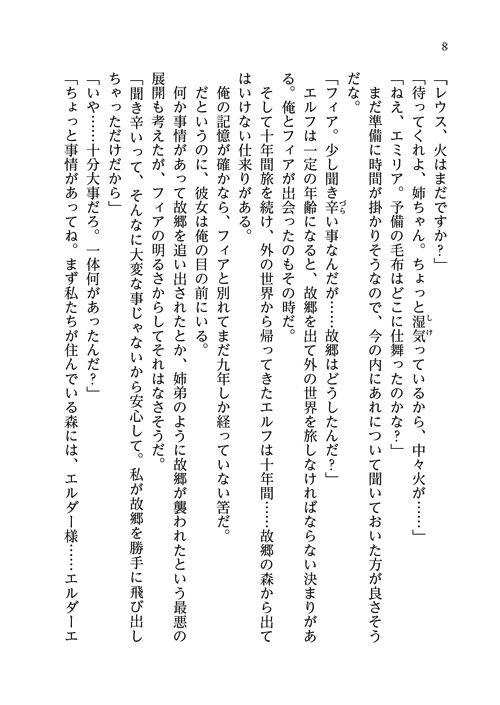 8

「レウス、火はまだですか？」

「待ってくれよ、姉ちゃん。ちょっと湿気っているから、中々火が……」

「ねえ、エミリア。予備の毛布はどこに仕舞ったのかな？」

まだ準備に時間が掛かりそうなので、今の内にあれについて聞いておいた方が良さそうだな。

「フィア。少し聞き辛い事なんだが……故郷はどうしたんだ？」

エルフは一定の年齢になると、故郷を出て外の世界を旅しなければならない決まりがある。俺とフィアが出会ったのもその時だ。

そして十年間旅を続け、外の世界から帰ってきたエルフは十年間……故郷の森から出てはいけない仕来りがある。

俺の記憶が確かなら、フィアと別れてまだ九年しか経っていない筈だ。

だというのに、彼女は俺の目の前にいる。

何か事情があって故郷を追い出されたとか、姉弟のように故郷が襲われたという最悪の展開も考えたが、フィアの明るさからしてそれはなさそうだ。

「聞き辛いって、そんなに大変な事じゃないから安心して。私が故郷を勝手に飛び出しちゃっただけだから」

「いや……十分大事だろ。一体何があったんだ？」

「ちょっと事情があってね。まず私たちが住んでいる森には、エルダー様……エルダーエ